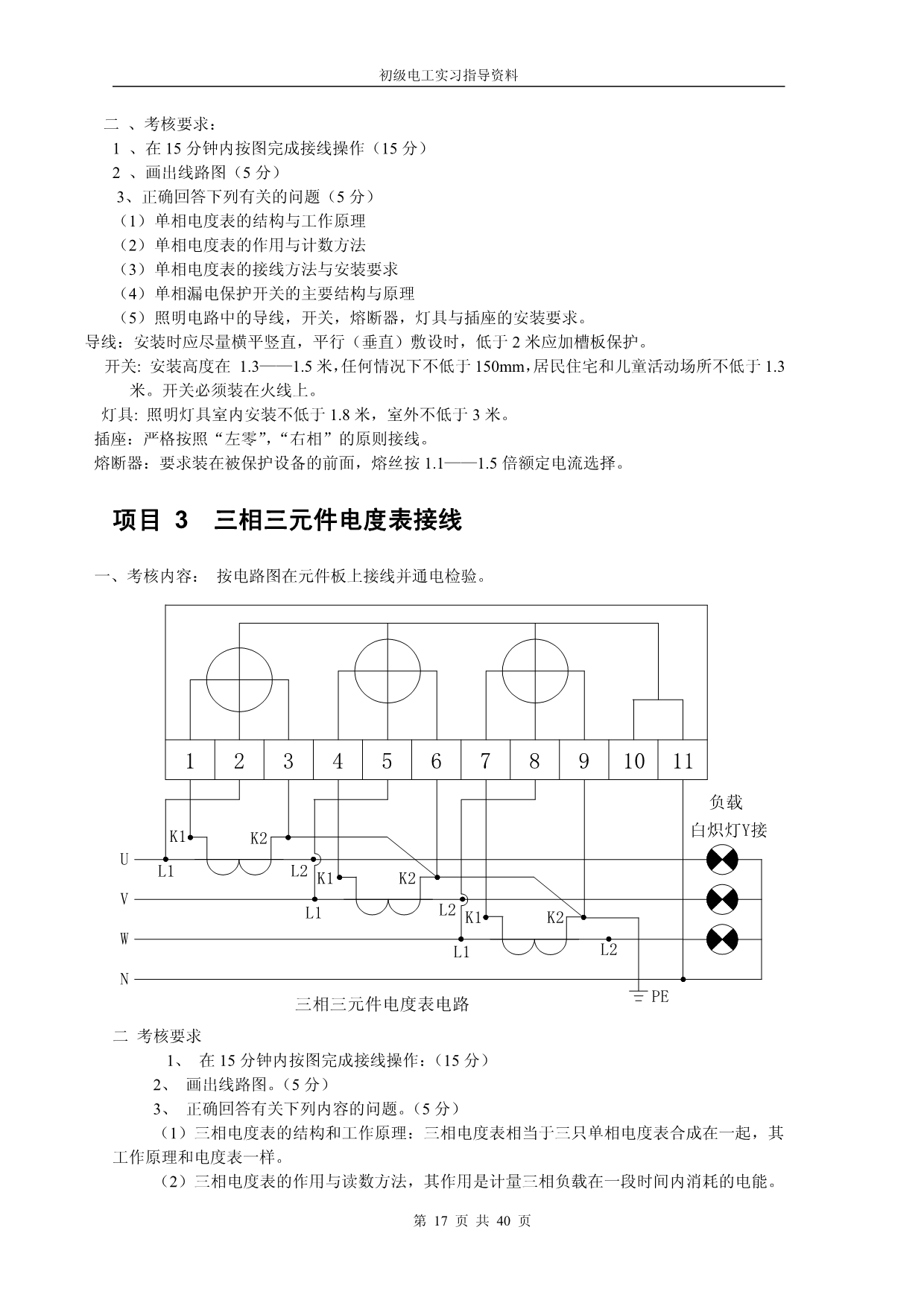 初级电工实习指导资料

二 、考核要求：

1 、在 15 分钟内按图完成接线操作（15 分）

2 、画出线路图（5 分）

3、正确回答下列有关的问题（5 分）

（1）单相电度表的结构与工作原理

（2）单相电度表的作用与计数方法

（3）单相电度表的接线方法与安装要求

（4）单相漏电保护开关的主要结构与原理

（5）照明电路中的导线，开关，熔断器，灯具与插座的安装要求。

导线：安装时应尽量横平竖直，平行（垂直）敷设时，低于 2 米应加槽板保护。

开关: 安装高度在 1.3——1.5 米，任何情况下不低于 150mm，居民住宅和儿童活动场所不低于 1.3 米。开关必须装在火线上。

灯具: 照明灯具室内安装不低于 1.8 米，室外不低于 3 米。

插座：严格按照“左零”，“右相”的原则接线。

熔断器：要求装在被保护设备的前面，熔丝按 1.1——1.5 倍额定电流选择。

项目 3 三相三元件电度表接线

一、考核内容： 按电路图在元件板上接线并通电检验。

1 2 3 4 5 6 7 8 9 10 11

负载
白炽灯Y接

K1 K2
U
L1 L2
K1 K2
V
L1 L2
K1 K2
W
L1 L2
N
PE

三相三元件电度表电路

二 考核要求

1、 在 15 分钟内按图完成接线操作：(15 分)

2、 画出线路图。(5 分)

3、 正确回答有关下列内容的问题。(5 分)

（1）三相电度表的结构和工作原理：三相电度表相当于三只单相电度表合成在一起，其工作原理和电度表一样。

（2）三相电度表的作用与读数方法，其作用是计量三相负载在一段时间内消耗的电能。

第 17 页 共 40 页